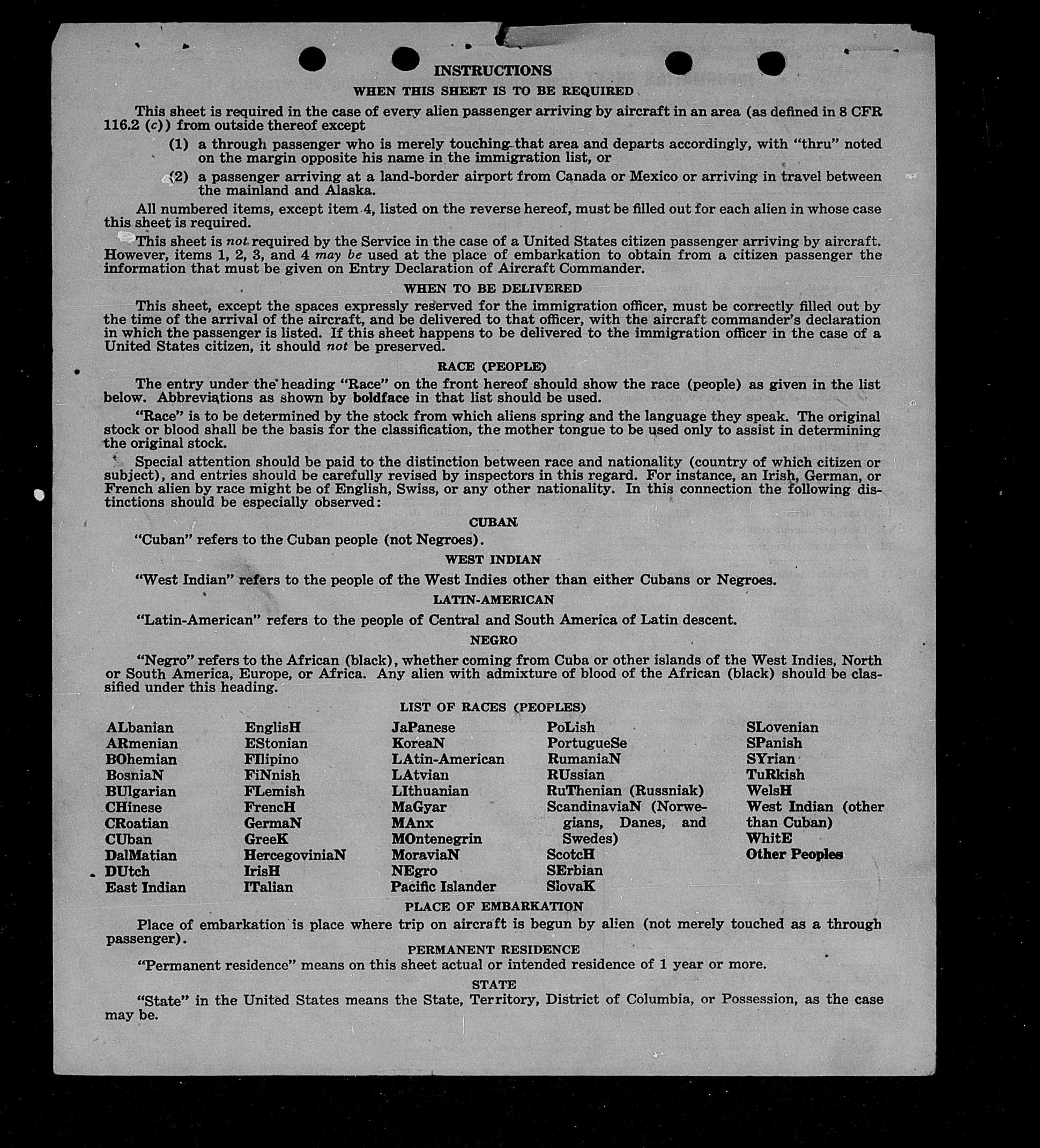 INSTRUCTIONS

WHEN THIS SHEET IS TO BE REQUIRED

This sheet is required in the case of every alien passenger arriving by aircraft in an area (as defined in 8 CFR 116.2 (c)) from outside thereof except

(1) a through passenger who is merely touching that area and departs accordingly, with "thru" noted on the margin opposite his name in the immigration list, or

(2) a passenger arriving at a land-border airport from Canada or Mexico or arriving in travel between the mainland and Alaska.

All numbered items, except item 4, listed on the reverse hereof, must be filled out for each alien in whose case this sheet is required.

This sheet is not required by the Service in the case of a United States citizen passenger arriving by aircraft. However, items 1, 2, 3, and 4 may be used at the place of embarkation to obtain from a citizen passenger the information that must be given on Entry Declaration of Aircraft Commander.

WHEN TO BE DELIVERED

This sheet, except the spaces expressly reserved for the immigration officer, must be correctly filled out by the time of the arrival of the aircraft, and be delivered to that officer, with the aircraft commander's declaration in which the passenger is listed. If this sheet happens to be delivered to the immigration officer in the case of a United States citizen, it should not be preserved.

RACE (PEOPLE)

The entry under the heading "Race" on the front hereof should show the race (people) as given in the list below. Abbreviations as shown by boldface in that list should be used.

"Race" is to be determined by the stock from which aliens spring and the language they speak. The original stock or blood shall be the basis for the classification, the mother tongue to be used only to assist in determining the original stock.

Special attention should be paid to the distinction between race and nationality (country of which citizen or subject), and entries should be carefully revised by inspectors in this regard. For instance, an Irish, German, or French alien by race might be of English, Swiss, or any other nationality. In this connection the following distinctions should be especially observed:

CUBAN

"Cuban" refers to the Cuban people (not Negroes).

WEST INDIAN

"West Indian" refers to the people of the West Indies other than either Cubans or Negroes.

LATIN-AMERICAN

"Latin-American" refers to the people of Central and South America of Latin descent.

NEGRO

"Negro" refers to the African (black), whether coming from Cuba or other islands of the West Indies, North or South America, Europe, or Africa. Any alien with admixture of blood of the African (black) should be classified under this heading.

LIST OF RACES (PEOPLES)

ALbanian
ARmenian
BOhemian
BosniaN
BUlgarian
CHinese
CRoatian
CUban
DalMatian
DUtch
East Indian

EnglisH
EStonian
FIlipino
FiNnish
FLemish
FrencH
GermaN
GreeK
HercegoviniaN
IrisH
ITalian

JaPanese
KoreaN
LAtin-American
LAtvian
LIthuanian
MaGyar
MAnx
MOntenegrin
MoraviaN
NEgro
Pacific Islander

PoLish
PortugueSe
RumaniaN
RUssian
RuThenian (Russniak)
ScandinaviaN (Norwegians, Danes, and Swedes)
ScotcH
SErbian
SlovaK

SLovenian
SPanish
SYrian
TuRkish
WelsH
West Indian (other than Cuban)
WhitE
Other Peoples

PLACE OF EMBARKATION

Place of embarkation is place where trip on aircraft is begun by alien (not merely touched as a through passenger).

PERMANENT RESIDENCE

"Permanent residence" means on this sheet actual or intended residence of 1 year or more.

STATE

"State" in the United States means the State, Territory, District of Columbia, or Possession, as the case may be.